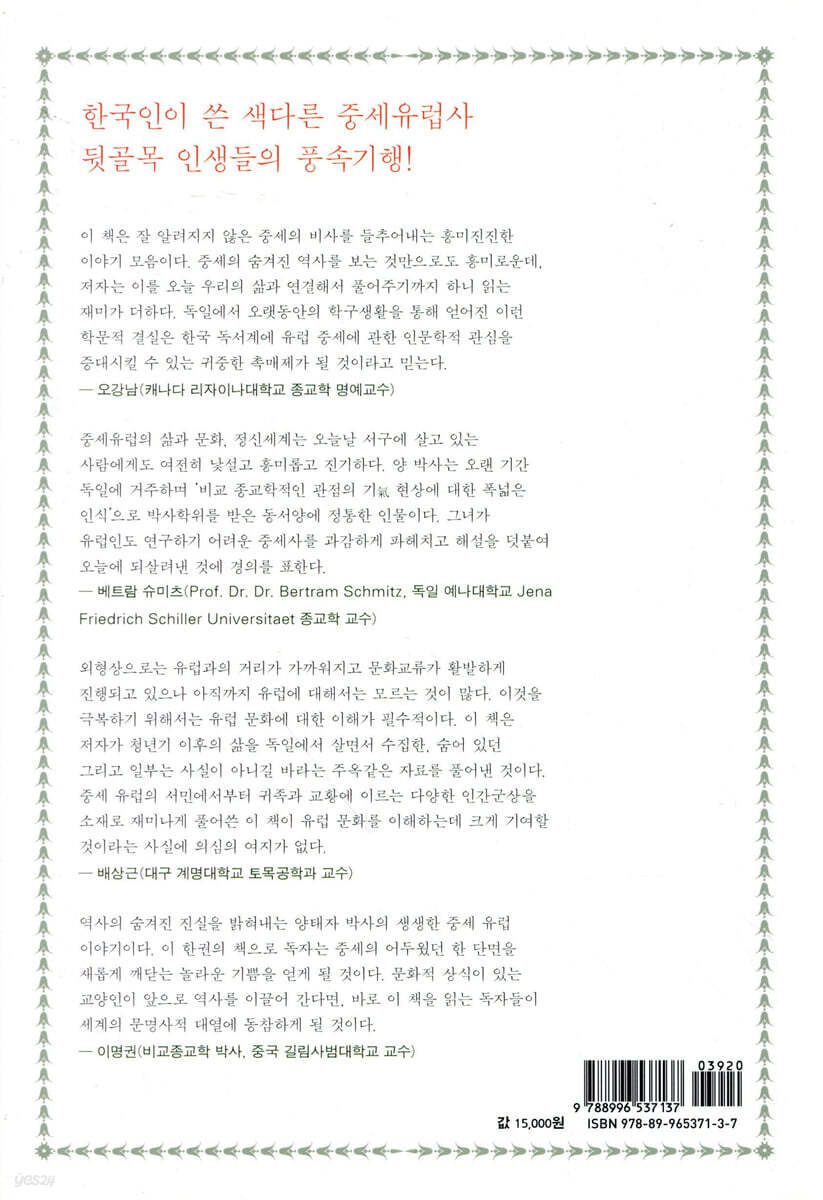 한국인이 쓴 색다른 중세유럽사
뒷골목 인생들의 풍속기행!

이 책은 잘 알려지지 않은 중세의 비사를 들추어내는 흥미진진한 이야기 모음이다. 중세의 숨겨진 역사를 보는 것만으로도 흥미로운데, 저자는 이를 오늘 우리의 삶과 연결해서 풀어주기까지 하니 읽는 재미가 더하다. 독일에서 오랫동안의 학구생활을 통해 얻어진 이런 학문적 결실은 한국 독서계에 유럽 중세에 관한 인문학적 관심을 증대시킬 수 있는 귀중한 촉매제가 될 것이라고 믿는다.
— 오강남(캐나다 리자이나대학교 종교학 명예교수)

중세유럽의 삶과 문화, 정신세계는 오늘날 서구에 살고 있는 사람에게도 여전히 낯설고 흥미롭고 진기하다. 양 박사는 오랜 기간 독일에 거주하며 '비교 종교학적인 관점의 기氣 현상에 대한 폭넓은 인식'으로 박사학위를 받은 동서양에 정통한 인물이다. 그녀가 유럽인도 연구하기 어려운 중세사를 과감하게 파헤치고 해설을 덧붙여 오늘에 되살려낸 것에 경의를 표한다.
— 베트람 슈미츠(Prof. Dr. Dr. Bertram Schmitz, 독일 예나대학교 Jena Friedrich Schiller Universitaet 종교학 교수)

외형상으로는 유럽과의 거리가 가까워지고 문화교류가 활발하게 진행되고 있으나 아직까지 유럽에 대해서는 모르는 것이 많다. 이것을 극복하기 위해서는 유럽 문화에 대한 이해가 필수적이다. 이 책은 저자가 청년기 이후의 삶을 독일에서 살면서 수집한, 숨어 있던 그리고 일부는 사실이 아니길 바라는 주옥같은 자료를 풀어낸 것이다. 중세 유럽의 서민에서부터 귀족과 교황에 이르는 다양한 인간군상을 소재로 재미나게 풀어쓴 이 책이 유럽 문화를 이해하는데 크게 기여할 것이라는 사실에 의심의 여지가 없다.
— 배상근(대구 계명대학교 토목공학과 교수)

역사의 숨겨진 진실을 밝혀내는 양태자 박사의 생생한 중세 유럽 이야기이다. 이 한권의 책으로 독자는 중세의 어두웠던 한 단면을 새롭게 깨닫는 놀라운 기쁨을 얻게 될 것이다. 문화적 상식이 있는 교양인이 앞으로 역사를 이끌어 간다면, 바로 이 책을 읽는 독자들이 세계의 문명사적 대열에 동참하게 될 것이다.
— 이명권(비교종교학 박사, 중국 길림사범대학교 교수)

03920
9 788996 537137
값 15,000원 ISBN 978-89-965371-3-7
yes24